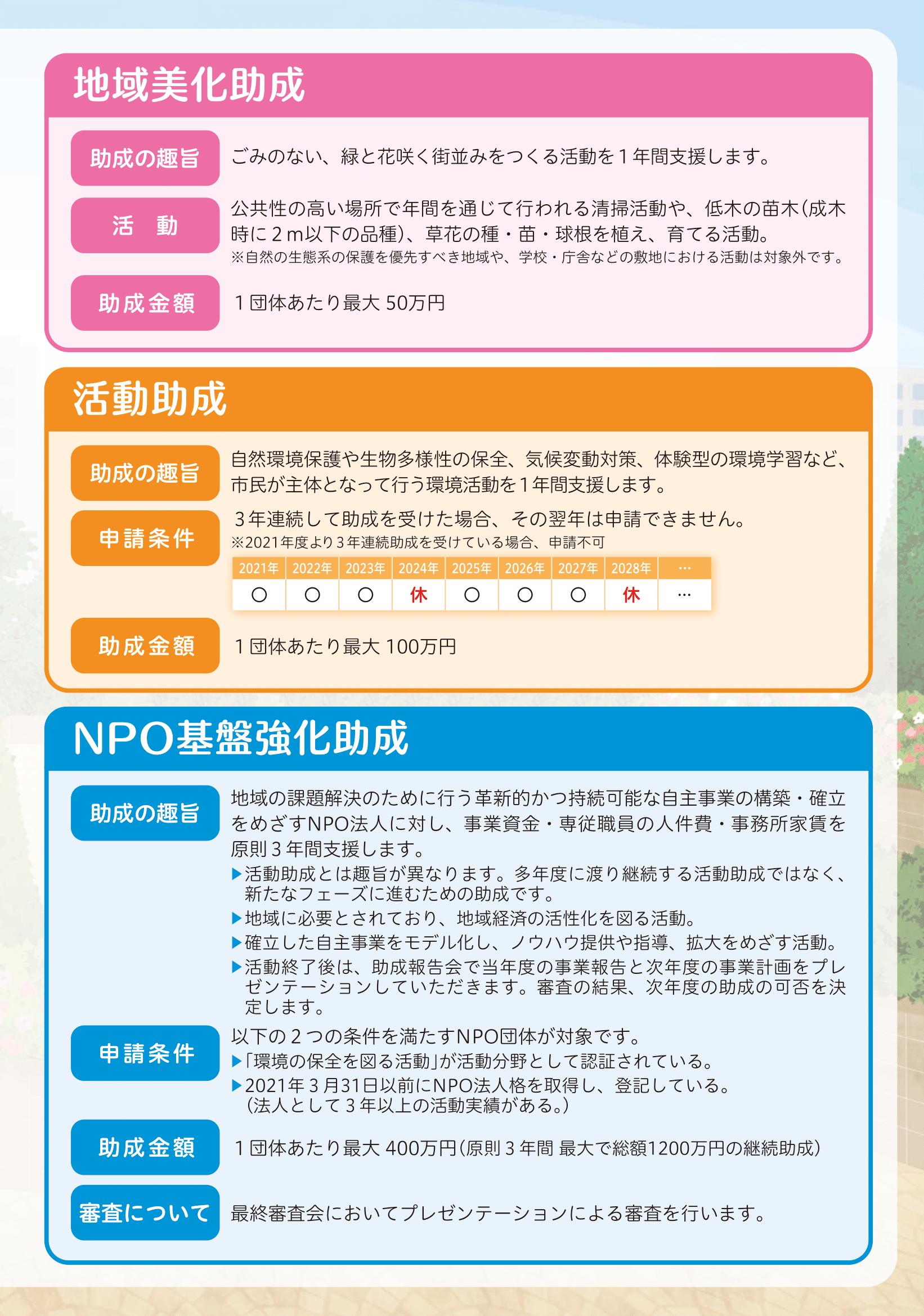 地域美化助成

助成の趣旨
ごみのない、緑と花咲く街並みをつくる活動を１年間支援します。

活　動
公共性の高い場所で年間を通じて行われる清掃活動や、低木の苗木（成木時に２ｍ以下の品種）、草花の種・苗・球根を植え、育てる活動。
※自然の生態系の保護を優先すべき地域や、学校・庁舎などの敷地における活動は対象外です。

助成金額
１団体あたり最大 50万円

活動助成

助成の趣旨
自然環境保護や生物多様性の保全、気候変動対策、体験型の環境学習など、市民が主体となって行う環境活動を１年間支援します。

申請条件
３年連続して助成を受けた場合、その翌年は申請できません。
※2021年度より３年連続助成を受けている場合、申請不可

| 2021年 | 2022年 | 2023年 | 2024年 | 2025年 | 2026年 | 2027年 | 2028年 | … |
|---|---|---|---|---|---|---|---|---|
| ○ | ○ | ○ | 休 | ○ | ○ | ○ | 休 | … |

助成金額
１団体あたり最大 100万円

NPO基盤強化助成

助成の趣旨
地域の課題解決のために行う革新的かつ持続可能な自主事業の構築・確立をめざすNPO法人に対し、事業資金・専従職員の人件費・事務所家賃を原則３年間支援します。
▶活動助成とは趣旨が異なります。多年度に渡り継続する活動助成ではなく、新たなフェーズに進むための助成です。
▶地域に必要とされており、地域経済の活性化を図る活動。
▶確立した自主事業をモデル化し、ノウハウ提供や指導、拡大をめざす活動。
▶活動終了後は、助成報告会で当年度の事業報告と次年度の事業計画をプレゼンテーションしていただきます。審査の結果、次年度の助成の可否を決定します。

申請条件
以下の２つの条件を満たすNPO団体が対象です。
▶「環境の保全を図る活動」が活動分野として認証されている。
▶2021年３月31日以前にNPO法人格を取得し、登記している。（法人として３年以上の活動実績がある。）

助成金額
１団体あたり最大 400万円（原則３年間 最大で総額1200万円の継続助成）

審査について
最終審査会においてプレゼンテーションによる審査を行います。